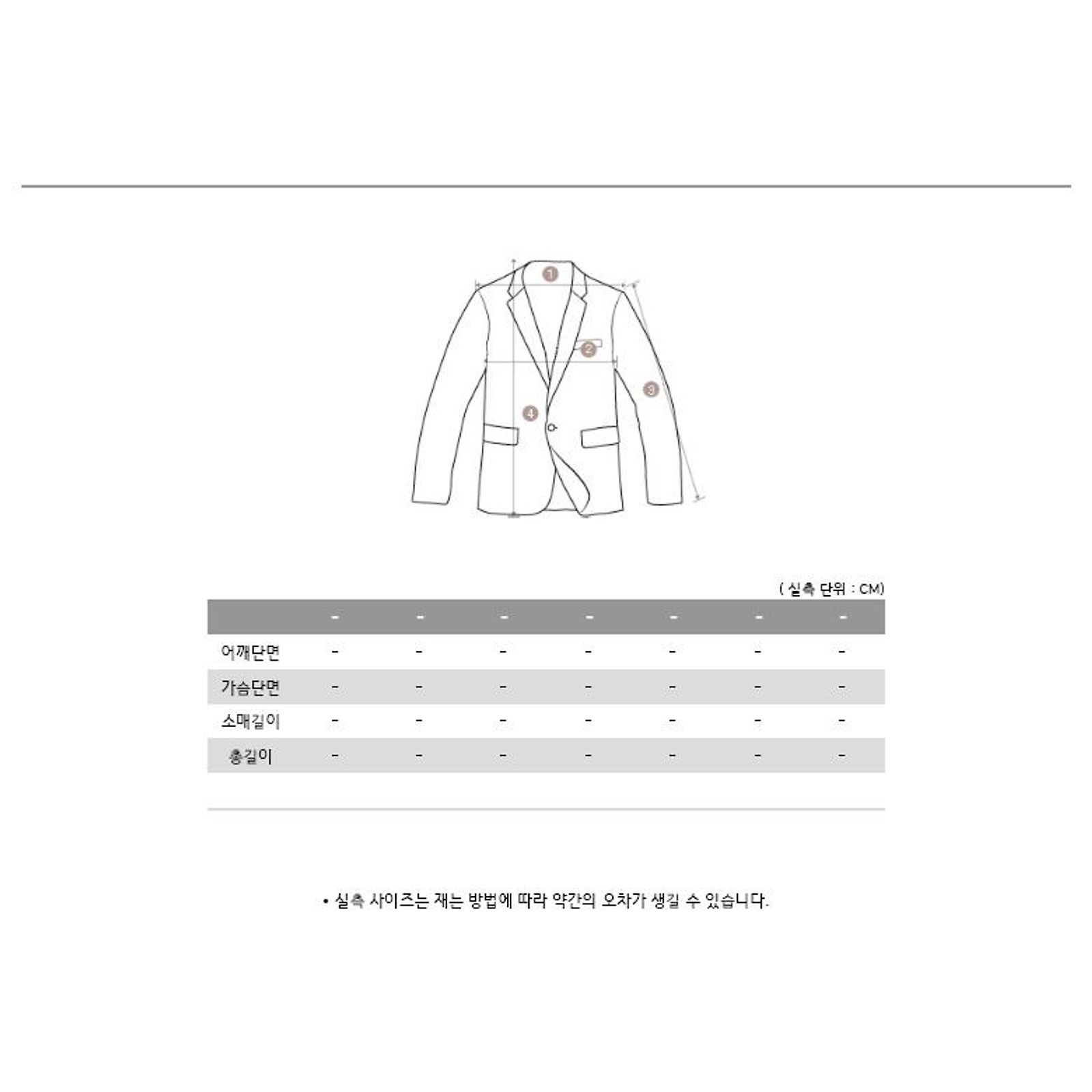 1
2
3
4

( 실측 단위 : CM)

| | - | - | - | - | - | - | - |
|---|---|---|---|---|---|---|---|
| 어깨단면 | - | - | - | - | - | - | - |
| 가슴단면 | - | - | - | - | - | - | - |
| 소매길이 | - | - | - | - | - | - | - |
| 총길이 | - | - | - | - | - | - | - |

• 실측 사이즈는 재는 방법에 따라 약간의 오차가 생길 수 있습니다.